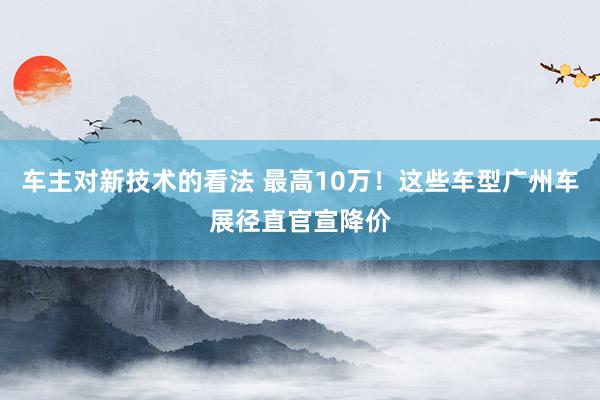 车主对新技术的看法 最高10万！这些车型广州车展径直官宣降价